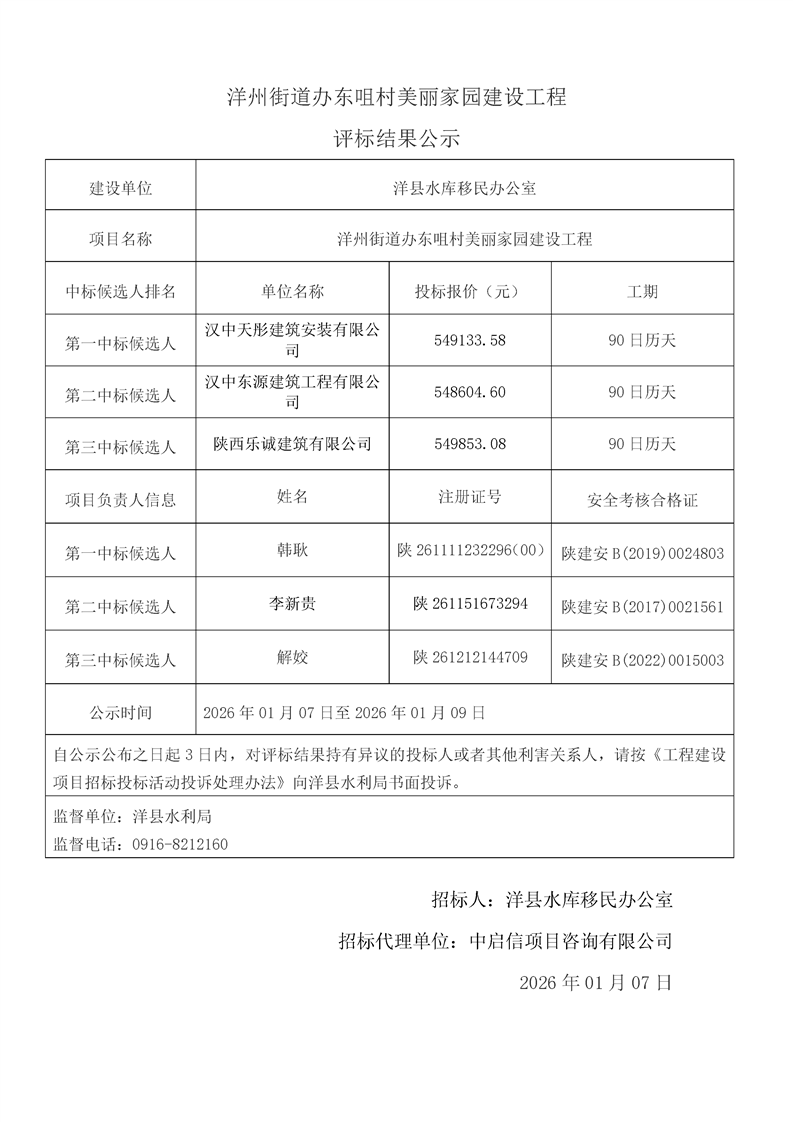 洋州街道办东咀村美丽家园建设工程

评标结果公示

| 建设单位 | 洋县水库移民办公室 | | |
|---|---|---|---|
| 项目名称 | 洋州街道办东咀村美丽家园建设工程 | | |
| 中标候选人排名 | 单位名称 | 投标报价（元） | 工期 |
| 第一中标候选人 | 汉中天彤建筑安装有限公司 | 549133.58 | 90 日历天 |
| 第二中标候选人 | 汉中东源建筑工程有限公司 | 548604.60 | 90 日历天 |
| 第三中标候选人 | 陕西乐诚建筑有限公司 | 549853.08 | 90 日历天 |
| 项目负责人信息 | 姓名 | 注册证号 | 安全考核合格证 |
| 第一中标候选人 | 韩耿 | 陕 261111232296(00) | 陕建安 B(2019)0024803 |
| 第二中标候选人 | 李新贵 | 陕 261151673294 | 陕建安 B(2017)0021561 |
| 第三中标候选人 | 解姣 | 陕 261212144709 | 陕建安 B(2022)0015003 |
| 公示时间 | 2026 年 01 月 07 日至 2026 年 01 月 09 日 | | |

自公示公布之日起 3 日内，对评标结果持有异议的投标人或者其他利害关系人，请按《工程建设项目招标投标活动投诉处理办法》向洋县水利局书面投诉。

监督单位：洋县水利局
监督电话：0916-8212160

招标人：洋县水库移民办公室

招标代理单位：中启信项目咨询有限公司

2026 年 01 月 07 日